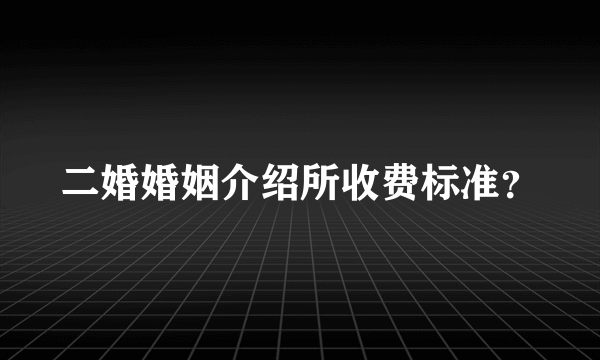 二婚婚姻介绍所收费标准？